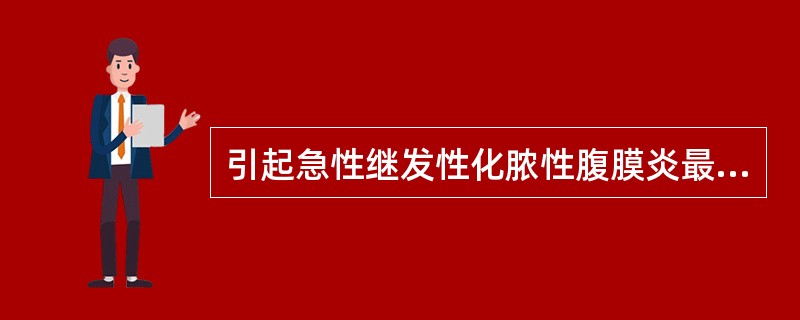 引起急性继发性化脓性腹膜炎最...